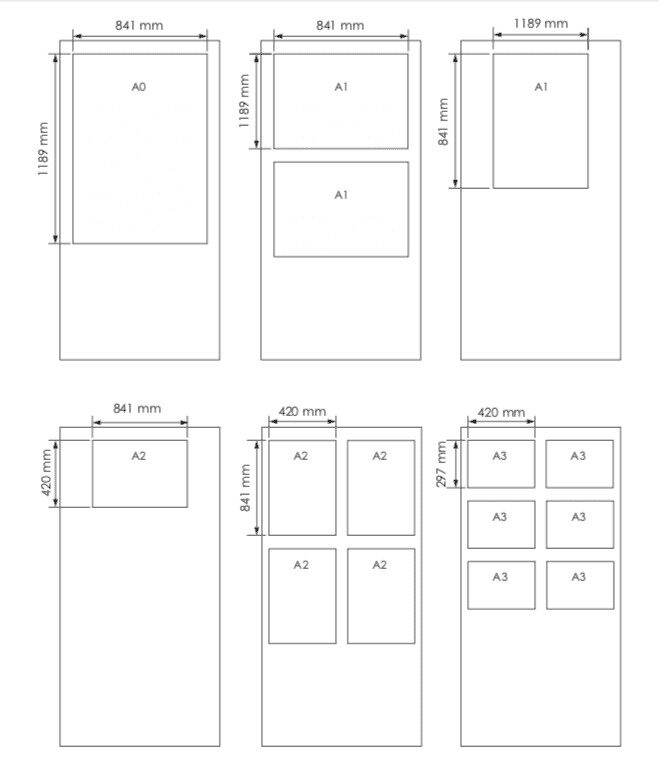 841 mm
1189 mm
A0

841 mm
1189 mm
A1
A1

1189 mm
841 mm
A1

841 mm
420 mm
A2

420 mm
841 mm
A2
A2
A2
A2

420 mm
297 mm
A3
A3
A3
A3
A3
A3